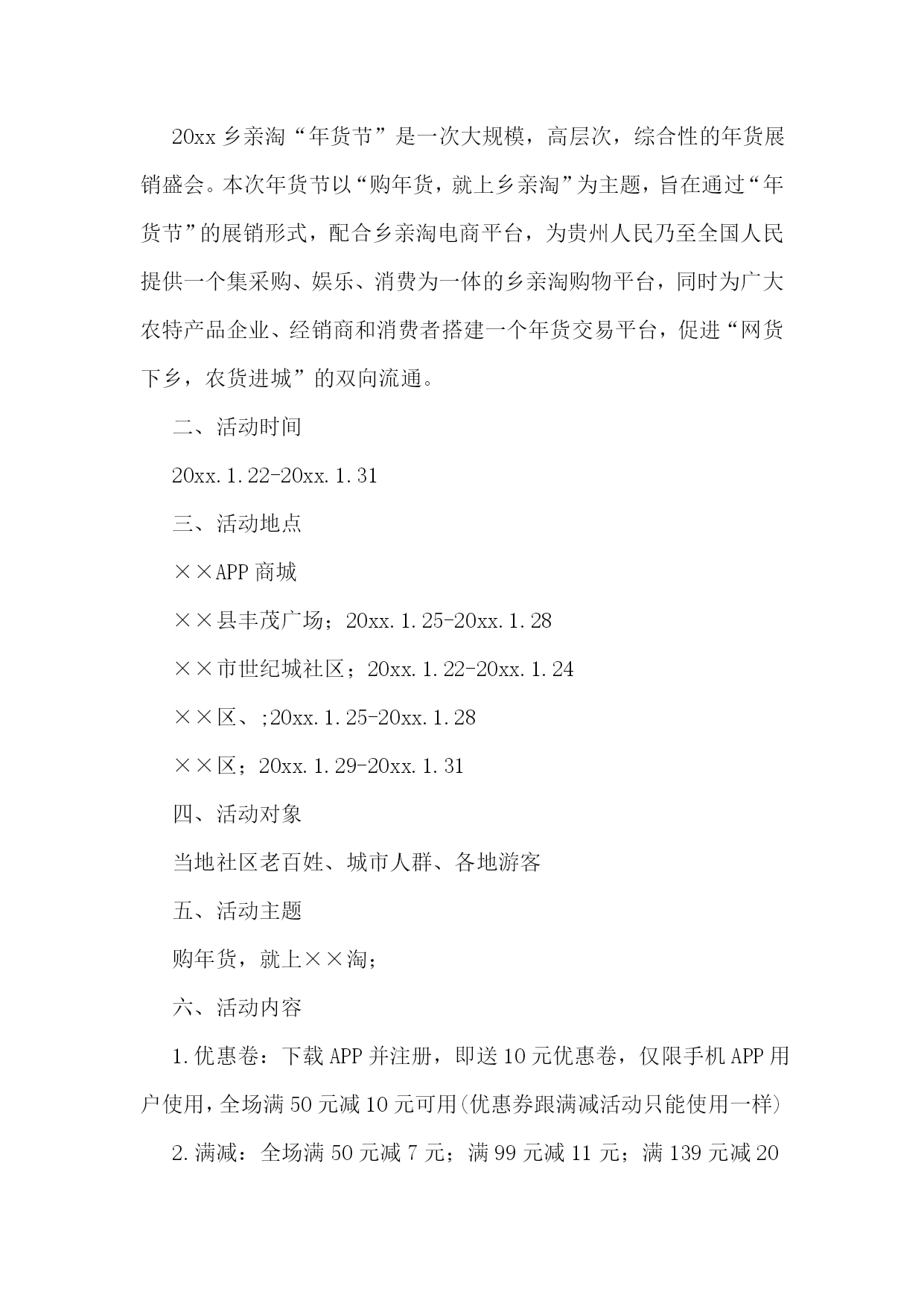 20xx 乡亲淘“年货节”是一次大规模，高层次，综合性的年货展销盛会。本次年货节以“购年货，就上乡亲淘”为主题，旨在通过“年货节”的展销形式，配合乡亲淘电商平台，为贵州人民乃至全国人民提供一个集采购、娱乐、消费为一体的乡亲淘购物平台，同时为广大农特产品企业、经销商和消费者搭建一个年货交易平台，促进“网货下乡，农货进城”的双向流通。

二、活动时间

20xx.1.22-20xx.1.31

三、活动地点

××APP 商城

××县丰茂广场；20xx.1.25-20xx.1.28

××市世纪城社区；20xx.1.22-20xx.1.24

××区、;20xx.1.25-20xx.1.28

××区；20xx.1.29-20xx.1.31

四、活动对象

当地社区老百姓、城市人群、各地游客

五、活动主题

购年货，就上××淘；

六、活动内容

1.优惠卷：下载 APP 并注册，即送 10 元优惠卷，仅限手机 APP 用户使用，全场满 50 元减 10 元可用(优惠券跟满减活动只能使用一样)

2.满减：全场满 50 元减 7 元；满 99 元减 11 元；满 139 元减 20